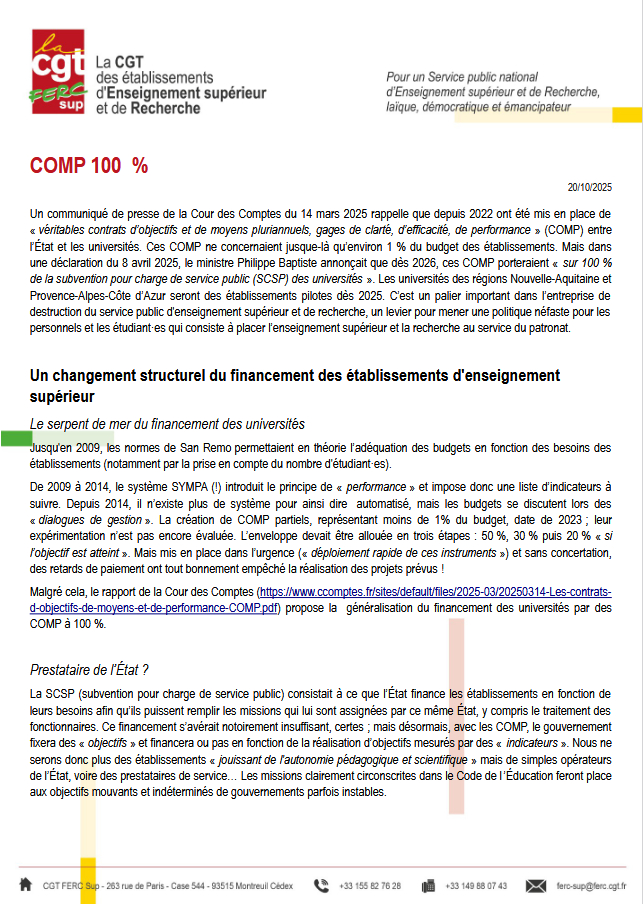 la cgt FERC sup

La CGT des établissements d'Enseignement supérieur et de Recherche

Pour un Service public national d'Enseignement supérieur et de Recherche, laïque, démocratique et émancipateur

COMP 100 %

20/10/2025

Un communiqué de presse de la Cour des Comptes du 14 mars 2025 rappelle que depuis 2022 ont été mis en place de « véritables contrats d'objectifs et de moyens pluriannuels, gages de clarté, d'efficacité, de performance » (COMP) entre l'État et les universités. Ces COMP ne concernaient jusque-là qu'environ 1 % du budget des établissements. Mais dans une déclaration du 8 avril 2025, le ministre Philippe Baptiste annonçait que dès 2026, ces COMP porteraient « sur 100 % de la subvention pour charge de service public (SCSP) des universités ». Les universités des régions Nouvelle-Aquitaine et Provence-Alpes-Côte d'Azur seront des établissements pilotes dès 2025. C'est un palier important dans l'entreprise de destruction du service public d'enseignement supérieur et de recherche, un levier pour mener une politique néfaste pour les personnels et les étudiant·es qui consiste à placer l'enseignement supérieur et la recherche au service du patronat.

Un changement structurel du financement des établissements d'enseignement supérieur

Le serpent de mer du financement des universités

Jusqu'en 2009, les normes de San Remo permettaient en théorie l'adéquation des budgets en fonction des besoins des établissements (notamment par la prise en compte du nombre d'étudiant·es).

De 2009 à 2014, le système SYMPA (!) introduit le principe de « performance » et impose donc une liste d'indicateurs à suivre. Depuis 2014, il n'existe plus de système pour ainsi dire automatisé, mais les budgets se discutent lors des « dialogues de gestion ». La création de COMP partiels, représentant moins de 1% du budget, date de 2023 ; leur expérimentation n'est pas encore évaluée. L'enveloppe devait être allouée en trois étapes : 50 %, 30 % puis 20 % « si l'objectif est atteint ». Mais mis en place dans l'urgence (« déploiement rapide de ces instruments ») et sans concertation, des retards de paiement ont tout bonnement empêché la réalisation des projets prévus !

Malgré cela, le rapport de la Cour des Comptes (https://www.ccomptes.fr/sites/default/files/2025-03/20250314-Les-contrats-d-objectifs-de-moyens-et-de-performance-COMP.pdf) propose la généralisation du financement des universités par des COMP à 100 %.

Prestataire de l'État ?

La SCSP (subvention pour charge de service public) consistait à ce que l'État finance les établissements en fonction de leurs besoins afin qu'ils puissent remplir les missions qui lui sont assignées par ce même État, y compris le traitement des fonctionnaires. Ce financement s'avérait notoirement insuffisant, certes ; mais désormais, avec les COMP, le gouvernement fixera des « objectifs » et financera ou pas en fonction de la réalisation d'objectifs mesurés par des « indicateurs ». Nous ne serons donc plus des établissements « jouissant de l'autonomie pédagogique et scientifique » mais de simples opérateurs de l'État, voire des prestataires de service… Les missions clairement circonscrites dans le Code de l'Éducation feront place aux objectifs mouvants et indéterminés de gouvernements parfois instables.

CGT FERC Sup - 263 rue de Paris - Case 544 - 93515 Montreuil Cédex   +33 155 82 76 28   +33 149 88 07 43   ferc-sup@ferc.cgt.fr